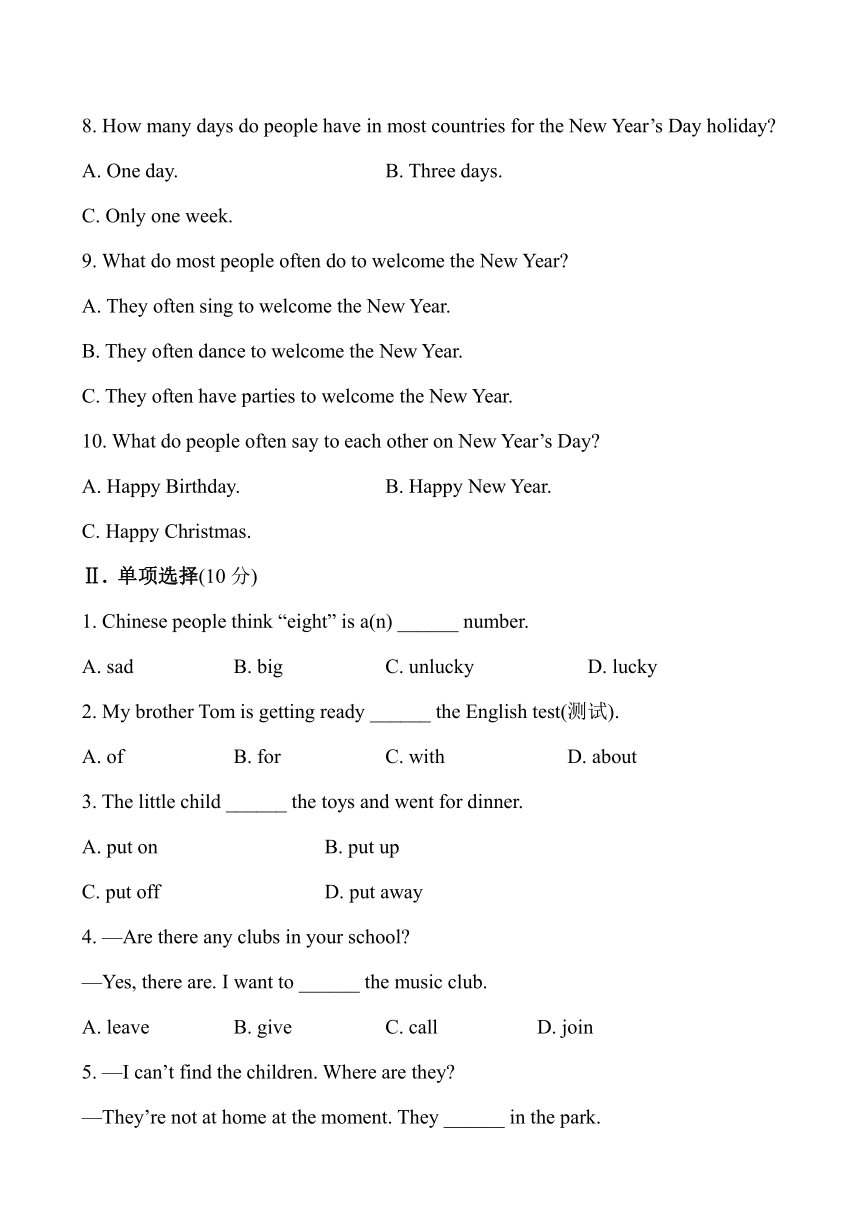 8. How many days do people have in most countries for the New Year’s Day holiday?

A. One day.

B. Three days.

C. Only one week.

9. What do most people often do to welcome the New Year?

A. They often sing to welcome the New Year.

B. They often dance to welcome the New Year.

C. They often have parties to welcome the New Year.

10. What do people often say to each other on New Year’s Day?

A. Happy Birthday.

B. Happy New Year.

C. Happy Christmas.

Ⅱ. 单项选择(10 分)

1. Chinese people think “eight” is a(n) ______ number.

A. sad

B. big

C. unlucky

D. lucky

2. My brother Tom is getting ready ______ the English test(测试).

A. of

B. for

C. with

D. about

3. The little child ______ the toys and went for dinner.

A. put on

B. put up

C. put off

D. put away

4. —Are there any clubs in your school?

—Yes, there are. I want to ______ the music club.

A. leave

B. give

C. call

D. join

5. —I can’t find the children. Where are they?

—They’re not at home at the moment. They ______ in the park.